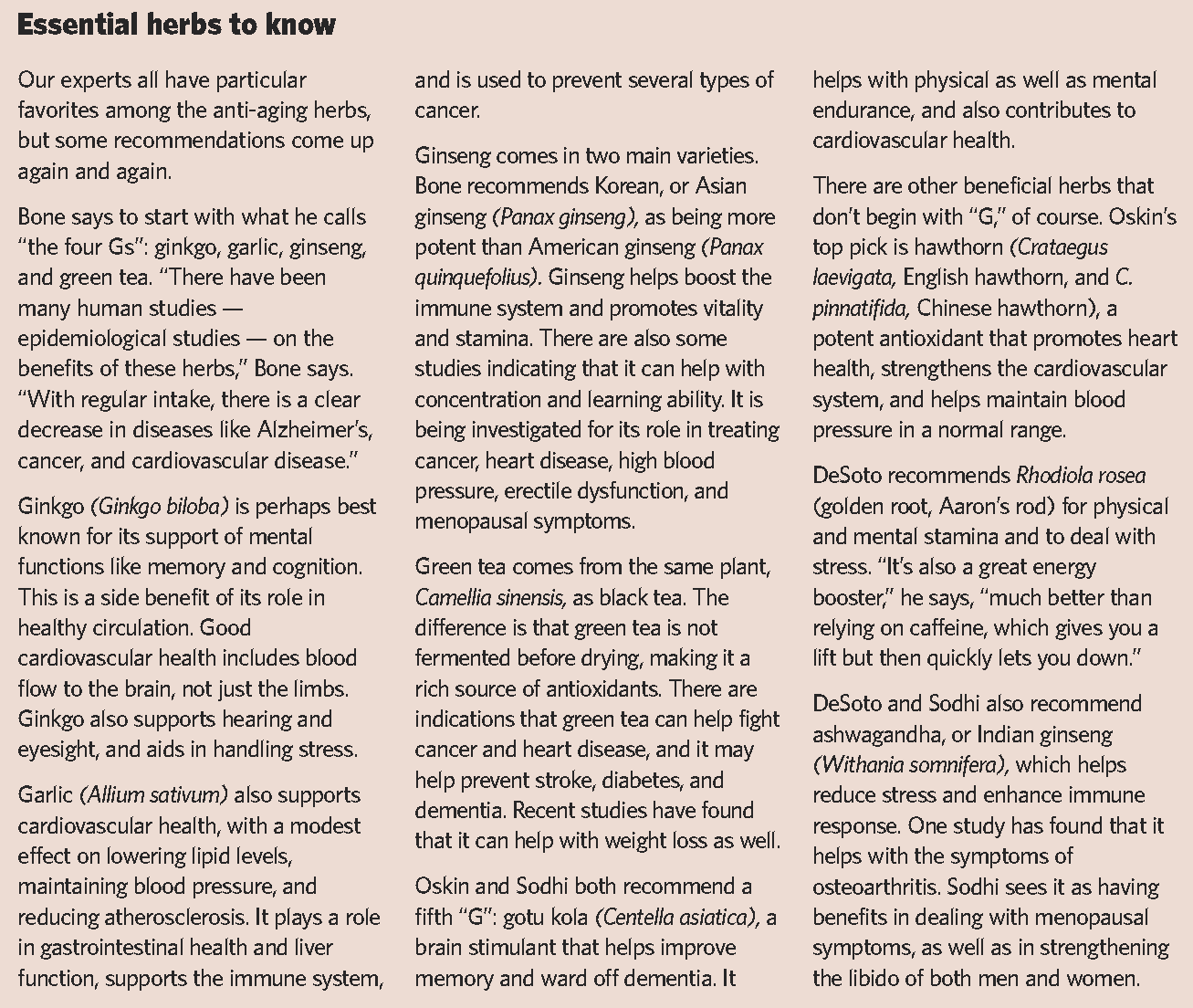 Essential herbs to know

Our experts all have particular favorites among the anti-aging herbs, but some recommendations come up again and again.

Bone says to start with what he calls "the four Gs": ginkgo, garlic, ginseng, and green tea. "There have been many human studies — epidemiological studies — on the benefits of these herbs," Bone says. "With regular intake, there is a clear decrease in diseases like Alzheimer's, cancer, and cardiovascular disease."

Ginkgo (Ginkgo biloba) is perhaps best known for its support of mental functions like memory and cognition. This is a side benefit of its role in healthy circulation. Good cardiovascular health includes blood flow to the brain, not just the limbs. Ginkgo also supports hearing and eyesight, and aids in handling stress.

Garlic (Allium sativum) also supports cardiovascular health, with a modest effect on lowering lipid levels, maintaining blood pressure, and reducing atherosclerosis. It plays a role in gastrointestinal health and liver function, supports the immune system, and is used to prevent several types of cancer.

Ginseng comes in two main varieties. Bone recommends Korean, or Asian ginseng (Panax ginseng), as being more potent than American ginseng (Panax quinquefolius). Ginseng helps boost the immune system and promotes vitality and stamina. There are also some studies indicating that it can help with concentration and learning ability. It is being investigated for its role in treating cancer, heart disease, high blood pressure, erectile dysfunction, and menopausal symptoms.

Green tea comes from the same plant, Camellia sinensis, as black tea. The difference is that green tea is not fermented before drying, making it a rich source of antioxidants. There are indications that green tea can help fight cancer and heart disease, and it may help prevent stroke, diabetes, and dementia. Recent studies have found that it can help with weight loss as well.

Oskin and Sodhi both recommend a fifth "G": gotu kola (Centella asiatica), a brain stimulant that helps improve memory and ward off dementia. It helps with physical as well as mental endurance, and also contributes to cardiovascular health.

There are other beneficial herbs that don't begin with "G," of course. Oskin's top pick is hawthorn (Crataegus laevigata, English hawthorn, and C. pinnatifida, Chinese hawthorn), a potent antioxidant that promotes heart health, strengthens the cardiovascular system, and helps maintain blood pressure in a normal range.

DeSoto recommends Rhodiola rosea (golden root, Aaron's rod) for physical and mental stamina and to deal with stress. "It's also a great energy booster," he says, "much better than relying on caffeine, which gives you a lift but then quickly lets you down."

DeSoto and Sodhi also recommend ashwagandha, or Indian ginseng (Withania somnifera), which helps reduce stress and enhance immune response. One study has found that it helps with the symptoms of osteoarthritis. Sodhi sees it as having benefits in dealing with menopausal symptoms, as well as in strengthening the libido of both men and women.